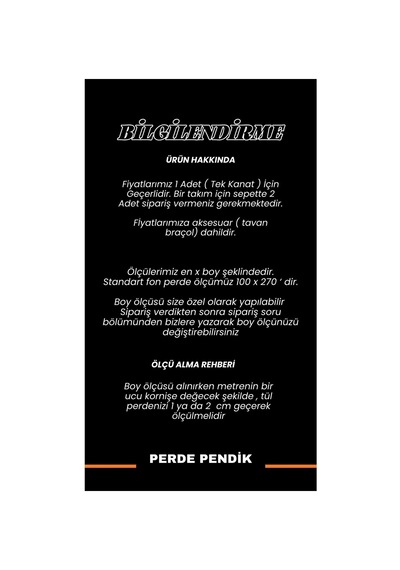 BİLGİLENDİRME

ÜRÜN HAKKINDA

Fiyatlarımız 1 Adet ( Tek Kanat ) İçin Geçerlidir. Bir takım için sepette 2 Adet sipariş vermeniz gerekmektedir.

Fiyatlarımıza aksesuar ( tavan braçol) dahildir.

Ölçülerimiz en x boy şeklindedir. Standart fon perde ölçümüz 100 x 270 ' dir.

Boy ölçüsü size özel olarak yapılabilir Sipariş verdikten sonra sipariş soru bölümünden bizlere yazarak boy ölçünüzü değiştirebilirsiniz

ÖLÇÜ ALMA REHBERİ

Boy ölçüsü alınırken metrenin bir ucu kornişe değecek şekilde , tül perdenizi 1 ya da 2 cm geçerek ölçülmelidir

PERDE PENDİK